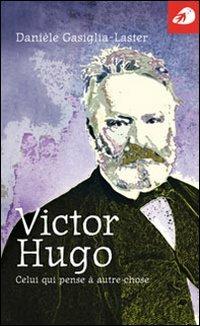 Danièle Gasiglia-Laster

Victor Hugo

Celui qui pense à autre chose